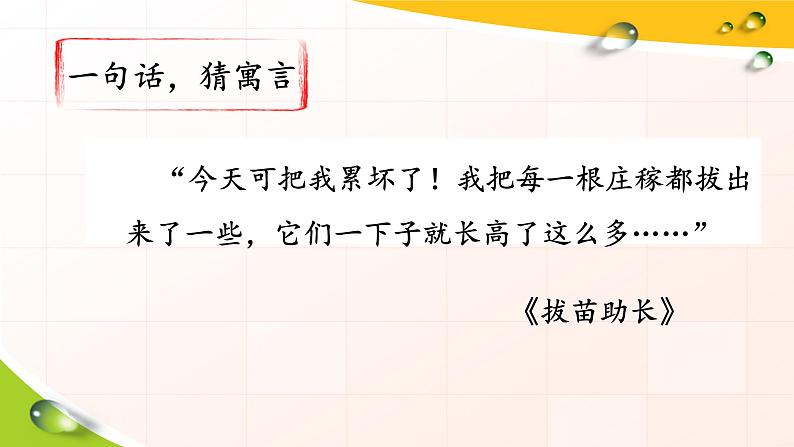 一句话，猜寓言

“今天可把我累坏了！我把每一根庄稼都拔出来了一些，它们一下子就长高了这么多……”

《拔苗助长》